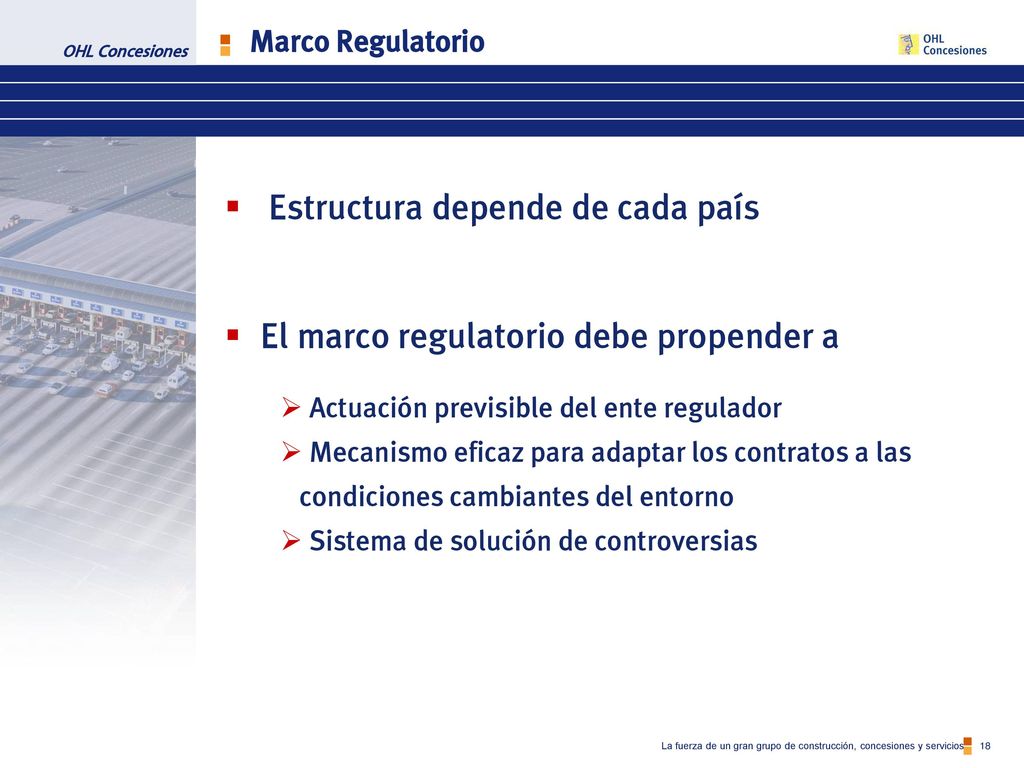 OHL Concesiones

Marco Regulatorio

OHL Concesiones

▪ Estructura depende de cada país

▪ El marco regulatorio debe propender a

➢ Actuación previsible del ente regulador
➢ Mecanismo eficaz para adaptar los contratos a las condiciones cambiantes del entorno
➢ Sistema de solución de controversias

La fuerza de un gran grupo de construcción, concesiones y servicios 18